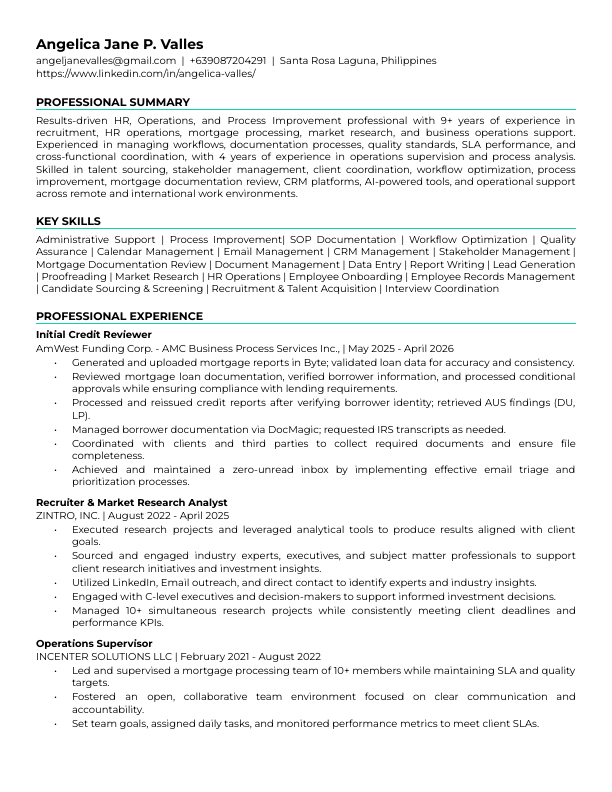 Angelica Jane P. Valles
angeljanevalles@gmail.com | +639087204291 | Santa Rosa Laguna, Philippines
https://www.linkedin.com/in/angelica-valles/

PROFESSIONAL SUMMARY

Results-driven HR, Operations, and Process Improvement professional with 9+ years of experience in recruitment, HR operations, mortgage processing, market research, and business operations support. Experienced in managing workflows, documentation processes, quality standards, SLA performance, and cross-functional coordination, with 4 years of experience in operations supervision and process analysis. Skilled in talent sourcing, stakeholder management, client coordination, workflow optimization, process improvement, mortgage documentation review, CRM platforms, AI-powered tools, and operational support across remote and international work environments.

KEY SKILLS

Administrative Support | Process Improvement| SOP Documentation | Workflow Optimization | Quality Assurance | Calendar Management | Email Management | CRM Management | Stakeholder Management | Mortgage Documentation Review | Document Management | Data Entry | Report Writing | Lead Generation | Proofreading | Market Research | HR Operations | Employee Onboarding | Employee Records Management | Candidate Sourcing & Screening | Recruitment & Talent Acquisition | Interview Coordination

PROFESSIONAL EXPERIENCE

Initial Credit Reviewer
AmWest Funding Corp. - AMC Business Process Services Inc., | May 2025 - April 2026
• Generated and uploaded mortgage reports in Byte; validated loan data for accuracy and consistency.
• Reviewed mortgage loan documentation, verified borrower information, and processed conditional approvals while ensuring compliance with lending requirements.
• Processed and reissued credit reports after verifying borrower identity; retrieved AUS findings (DU, LP).
• Managed borrower documentation via DocMagic; requested IRS transcripts as needed.
• Coordinated with clients and third parties to collect required documents and ensure file completeness.
• Achieved and maintained a zero-unread inbox by implementing effective email triage and prioritization processes.

Recruiter & Market Research Analyst
ZINTRO, INC. | August 2022 - April 2025
• Executed research projects and leveraged analytical tools to produce results aligned with client goals.
• Sourced and engaged industry experts, executives, and subject matter professionals to support client research initiatives and investment insights.
• Utilized LinkedIn, Email outreach, and direct contact to identify experts and industry insights.
• Engaged with C-level executives and decision-makers to support informed investment decisions.
• Managed 10+ simultaneous research projects while consistently meeting client deadlines and performance KPIs.

Operations Supervisor
INCENTER SOLUTIONS LLC | February 2021 - August 2022
• Led and supervised a mortgage processing team of 10+ members while maintaining SLA and quality targets.
• Fostered an open, collaborative team environment focused on clear communication and accountability.
• Set team goals, assigned daily tasks, and monitored performance metrics to meet client SLAs.